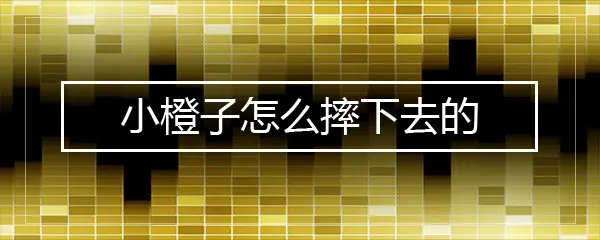 小橙子怎么摔下去的